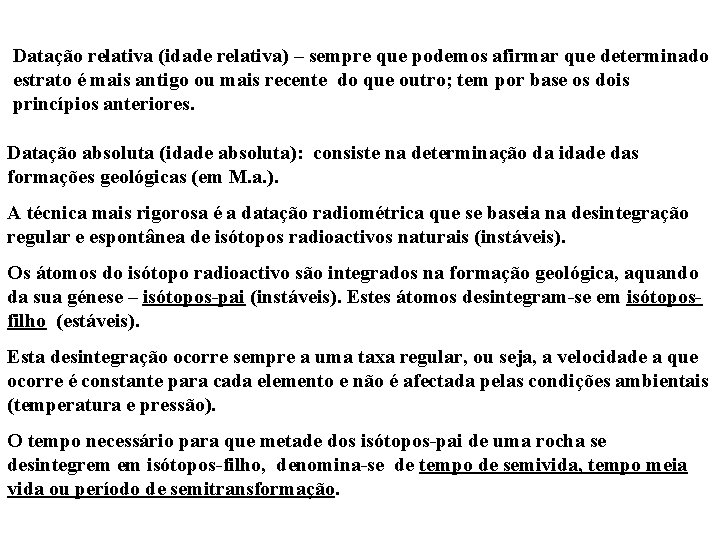 Datação relativa (idade relativa) – sempre que podemos afirmar que determinado estrato é mais antigo ou mais recente do que outro; tem por base os dois princípios anteriores.

Datação absoluta (idade absoluta): consiste na determinação da idade das formações geológicas (em M.a.).

A técnica mais rigorosa é a datação radiométrica que se baseia na desintegração regular e espontânea de isótopos radioactivos naturais (instáveis).

Os átomos do isótopo radioactivo são integrados na formação geológica, aquando da sua génese – isótopos-pai (instáveis). Estes átomos desintegram-se em isótopos-filho (estáveis).

Esta desintegração ocorre sempre a uma taxa regular, ou seja, a velocidade a que ocorre é constante para cada elemento e não é afectada pelas condições ambientais (temperatura e pressão).

O tempo necessário para que metade dos isótopos-pai de uma rocha se desintegrem em isótopos-filho, denomina-se de tempo de semivida, tempo meia vida ou período de semitransformação.